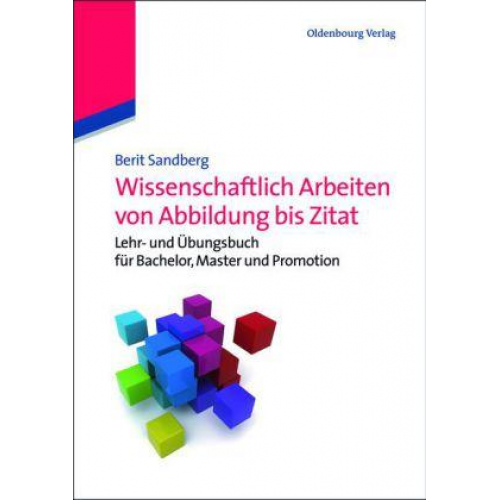 Oldenbourg Verlag

Berit Sandberg

Wissenschaftlich Arbeiten von Abbildung bis Zitat

Lehr- und Übungsbuch für Bachelor, Master und Promotion